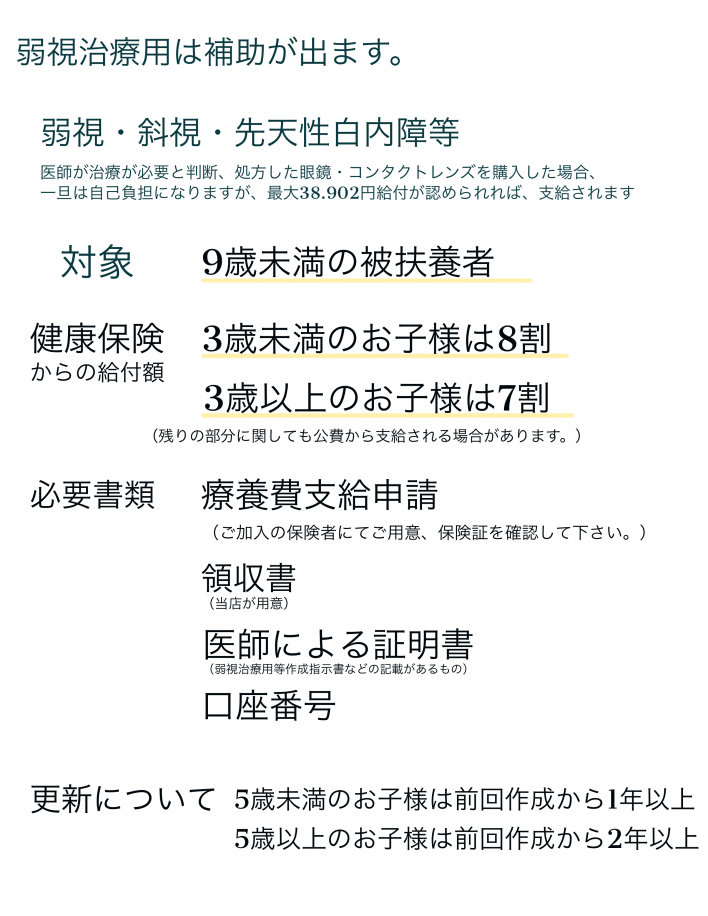 弱視治療用は補助が出ます。

弱視・斜視・先天性白内障等

医師が治療が必要と判断、処方した眼鏡・コンタクトレンズを購入した場合、一旦は自己負担になりますが、最大38.902円給付が認められれば、支給されます

対象　9歳未満の被扶養者

健康保険からの給付額　3歳未満のお子様は8割

3歳以上のお子様は7割

（残りの部分に関しても公費から支給される場合があります。）

必要書類　療養費支給申請

（ご加入の保険者にてご用意、保険証を確認して下さい。）

領収書
（当店が用意）

医師による証明書
（弱視治療用等作成指示書などの記載があるもの）

口座番号

更新について　5歳未満のお子様は前回作成から1年以上

5歳以上のお子様は前回作成から2年以上